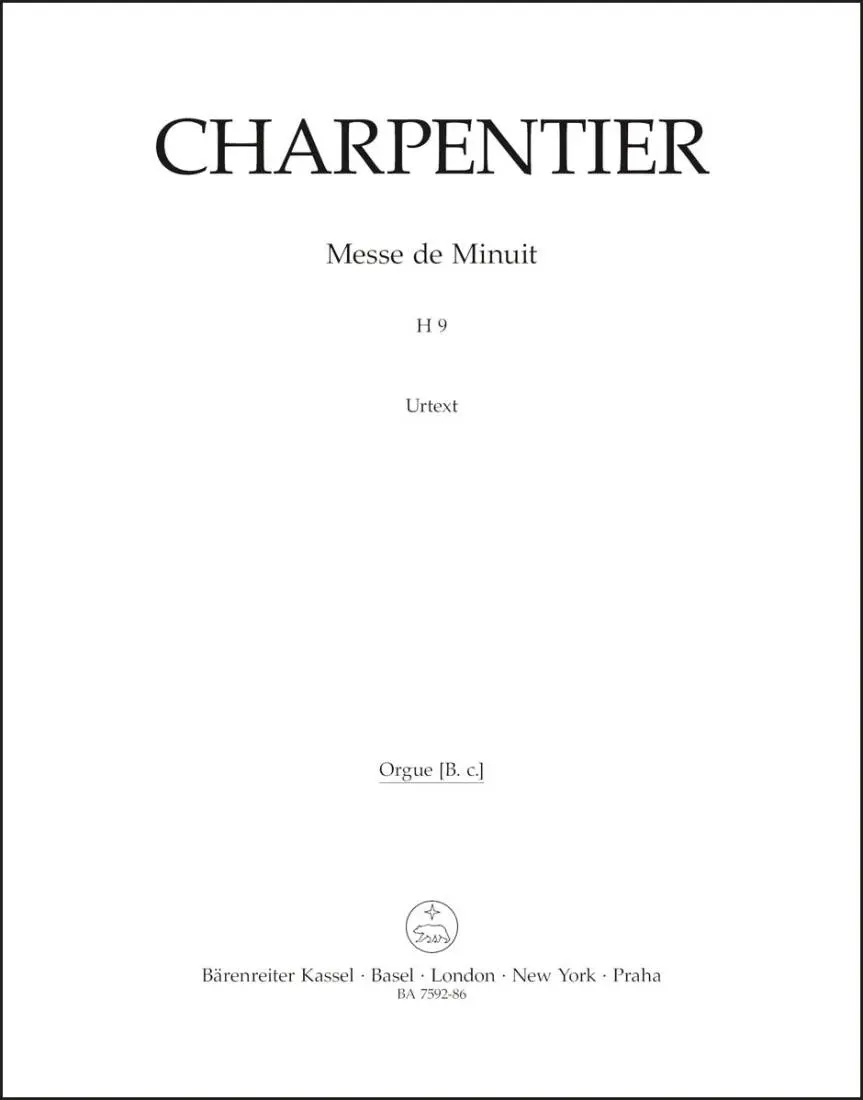 CHARPENTIER

Messe de Minuit

H 9

Urtext

Orgue [B. c.]

Bärenreiter Kassel · Basel · London · New York · Praha
BA 7592-86